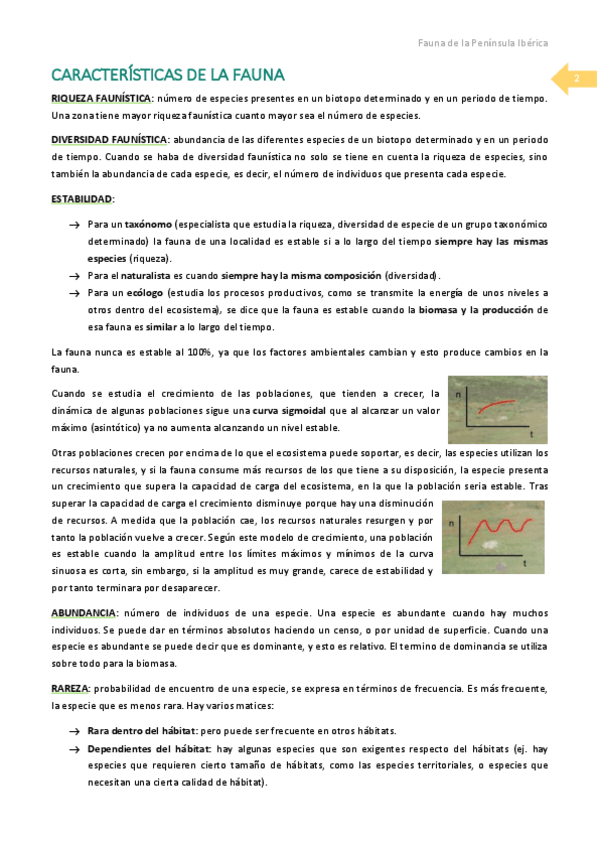 Fauna de la Península Ibérica

2

CARACTERÍSTICAS DE LA FAUNA

RIQUEZA FAUNÍSTICA: número de especies presentes en un biotopo determinado y en un periodo de tiempo. Una zona tiene mayor riqueza faunística cuanto mayor sea el número de especies.

DIVERSIDAD FAUNÍSTICA: abundancia de las diferentes especies de un biotopo determinado y en un periodo de tiempo. Cuando se haba de diversidad faunística no solo se tiene en cuenta la riqueza de especies, sino también la abundancia de cada especie, es decir, el número de individuos que presenta cada especie.

ESTABILIDAD:

→ Para un taxónomo (especialista que estudia la riqueza, diversidad de especie de un grupo taxonómico determinado) la fauna de una localidad es estable si a lo largo del tiempo siempre hay las mismas especies (riqueza).
→ Para el naturalista es cuando siempre hay la misma composición (diversidad).
→ Para un ecólogo (estudia los procesos productivos, como se transmite la energía de unos niveles a otros dentro del ecosistema), se dice que la fauna es estable cuando la biomasa y la producción de esa fauna es similar a lo largo del tiempo.

La fauna nunca es estable al 100%, ya que los factores ambientales cambian y esto produce cambios en la fauna.

Cuando se estudia el crecimiento de las poblaciones, que tienden a crecer, la dinámica de algunas poblaciones sigue una curva sigmoidal que al alcanzar un valor máximo (asintótico) ya no aumenta alcanzando un nivel estable.

n
t

Otras poblaciones crecen por encima de lo que el ecosistema puede soportar, es decir, las especies utilizan los recursos naturales, y si la fauna consume más recursos de los que tiene a su disposición, la especie presenta un crecimiento que supera la capacidad de carga del ecosistema, en la que la población seria estable. Tras superar la capacidad de carga el crecimiento disminuye porque hay una disminución de recursos. A medida que la población cae, los recursos naturales resurgen y por tanto la población vuelve a crecer. Según este modelo de crecimiento, una población es estable cuando la amplitud entre los límites máximos y mínimos de la curva sinuosa es corta, sin embargo, si la amplitud es muy grande, carece de estabilidad y por tanto terminara por desaparecer.

n
t

ABUNDANCIA: número de individuos de una especie. Una especie es abundante cuando hay muchos individuos. Se puede dar en términos absolutos haciendo un censo, o por unidad de superficie. Cuando una especie es abundante se puede decir que es dominante, y esto es relativo. El termino de dominancia se utiliza sobre todo para la biomasa.

RAREZA: probabilidad de encuentro de una especie, se expresa en términos de frecuencia. Es más frecuente, la especie que es menos rara. Hay varios matices:

→ Rara dentro del hábitat: pero puede ser frecuente en otros hábitats.
→ Dependientes del hábitat: hay algunas especies que son exigentes respecto del hábitats (ej. hay especies que requieren cierto tamaño de hábitats, como las especies territoriales, o especies que necesitan una cierta calidad de hábitat).